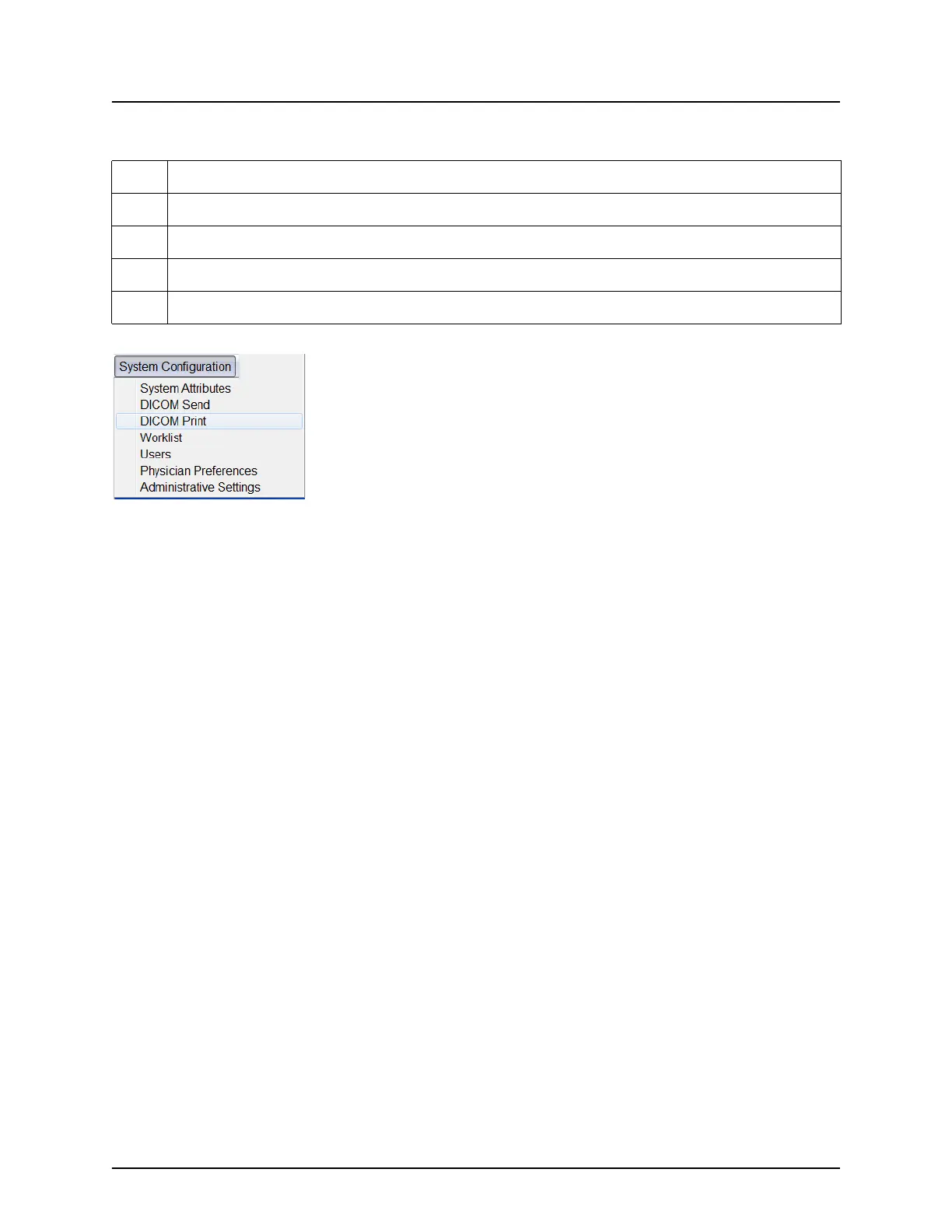 System Configuration

System Attributes
DICOM Send
DICOM Print
Worklist
Users
Physician Preferences
Administrative Settings